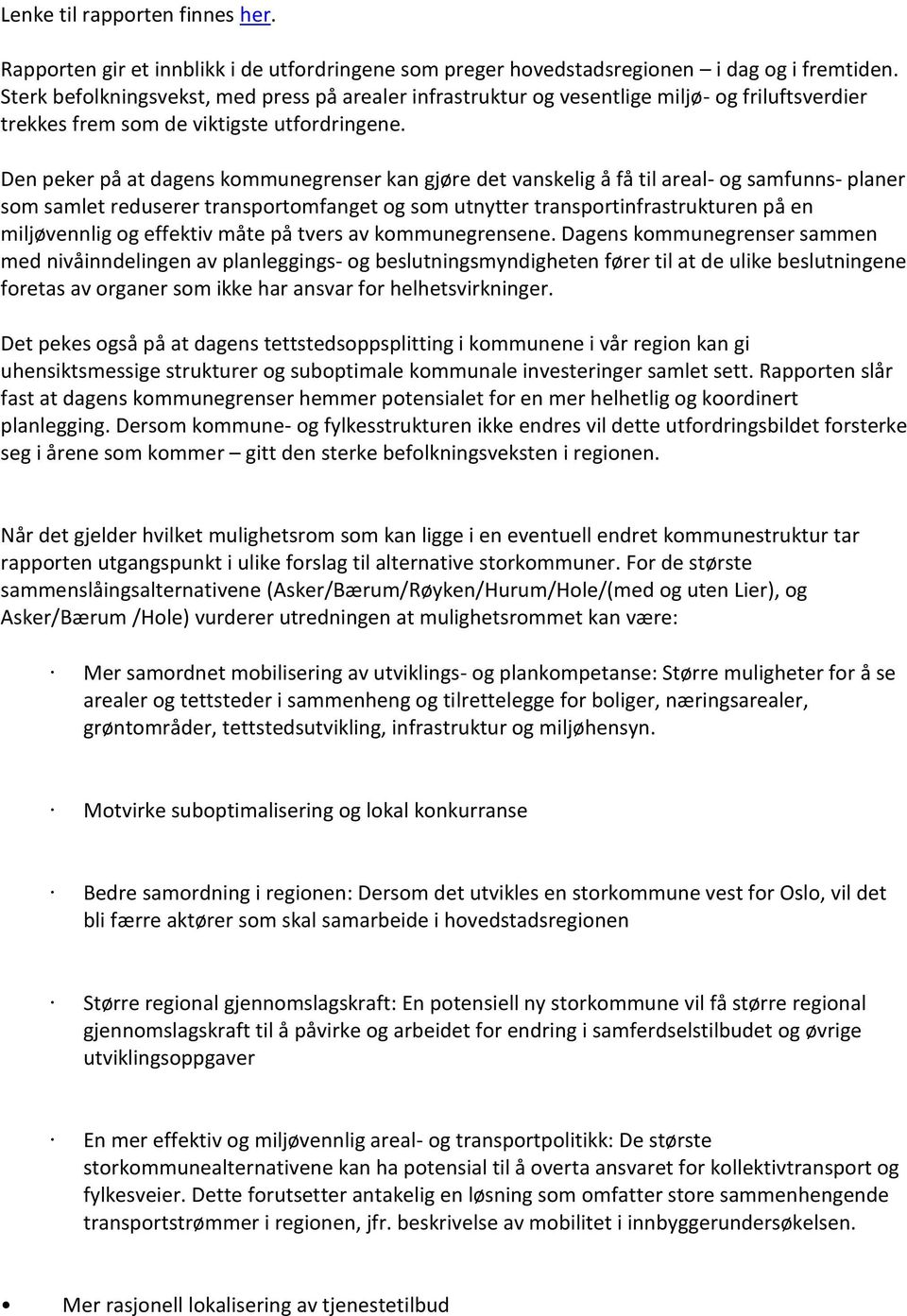 Lenke til rapporten finnes her.

Rapporten gir et innblikk i de utfordringene som preger hovedstadsregionen – i dag og i fremtiden. Sterk befolkningsvekst, med press på arealer infrastruktur og vesentlige miljø- og friluftsverdier trekkes frem som de viktigste utfordringene.

Den peker på at dagens kommunegrenser kan gjøre det vanskelig å få til areal- og samfunns- planer som samlet reduserer transportomfanget og som utnytter transportinfrastrukturen på en miljøvennlig og effektiv måte på tvers av kommunegrensene. Dagens kommunegrenser sammen med nivåinndelingen av planleggings- og beslutningsmyndigheten fører til at de ulike beslutningene foretas av organer som ikke har ansvar for helhetsvirkninger.

Det pekes også på at dagens tettstedsoppsplitting i kommunene i vår region kan gi uhensiktsmessige strukturer og suboptimale kommunale investeringer samlet sett. Rapporten slår fast at dagens kommunegrenser hemmer potensialet for en mer helhetlig og koordinert planlegging. Dersom kommune- og fylkesstrukturen ikke endres vil dette utfordringsbildet forsterke seg i årene som kommer – gitt den sterke befolkningsveksten i regionen.

Når det gjelder hvilket mulighetsrom som kan ligge i en eventuell endret kommunestruktur tar rapporten utgangspunkt i ulike forslag til alternative storkommuner. For de største sammenslåingsalternativene (Asker/Bærum/Røyken/Hurum/Hole/(med og uten Lier), og Asker/Bærum /Hole) vurderer utredningen at mulighetsrommet kan være:

· Mer samordnet mobilisering av utviklings- og plankompetanse: Større muligheter for å se arealer og tettsteder i sammenheng og tilrettelegge for boliger, næringsarealer, grøntområder, tettstedsutvikling, infrastruktur og miljøhensyn.

· Motvirke suboptimalisering og lokal konkurranse

· Bedre samordning i regionen: Dersom det utvikles en storkommune vest for Oslo, vil det bli færre aktører som skal samarbeide i hovedstadsregionen

· Større regional gjennomslagskraft: En potensiell ny storkommune vil få større regional gjennomslagskraft til å påvirke og arbeidet for endring i samferdselstilbudet og øvrige utviklingsoppgaver

· En mer effektiv og miljøvennlig areal- og transportpolitikk: De største storkommunealternativene kan ha potensial til å overta ansvaret for kollektivtransport og fylkesveier. Dette forutsetter antakelig en løsning som omfatter store sammenhengende transportstrømmer i regionen, jfr. beskrivelse av mobilitet i innbyggerundersøkelsen.

• Mer rasjonell lokalisering av tjenestetilbud